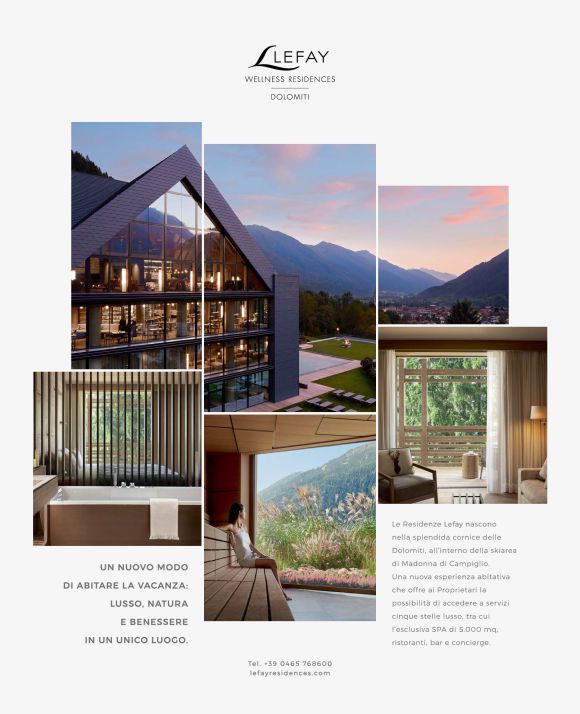 LEFAY
WELLNESS RESIDENCES
DOLOMITI

UN NUOVO MODO
DI ABITARE LA VACANZA:
LUSSO, NATURA
E BENESSERE
IN UN UNICO LUOGO.

Le Residenze Lefay nascono nella splendida cornice delle Dolomiti, all'interno della skiarea di Madonna di Campiglio.
Una nuova esperienza abitativa che offre ai Proprietari la possibilità di accedere a servizi cinque stelle lusso, tra cui l'esclusiva SPA di 5.000 mq, ristoranti, bar e concierge.

Tel. +39 0465 768600
lefayresidences.com